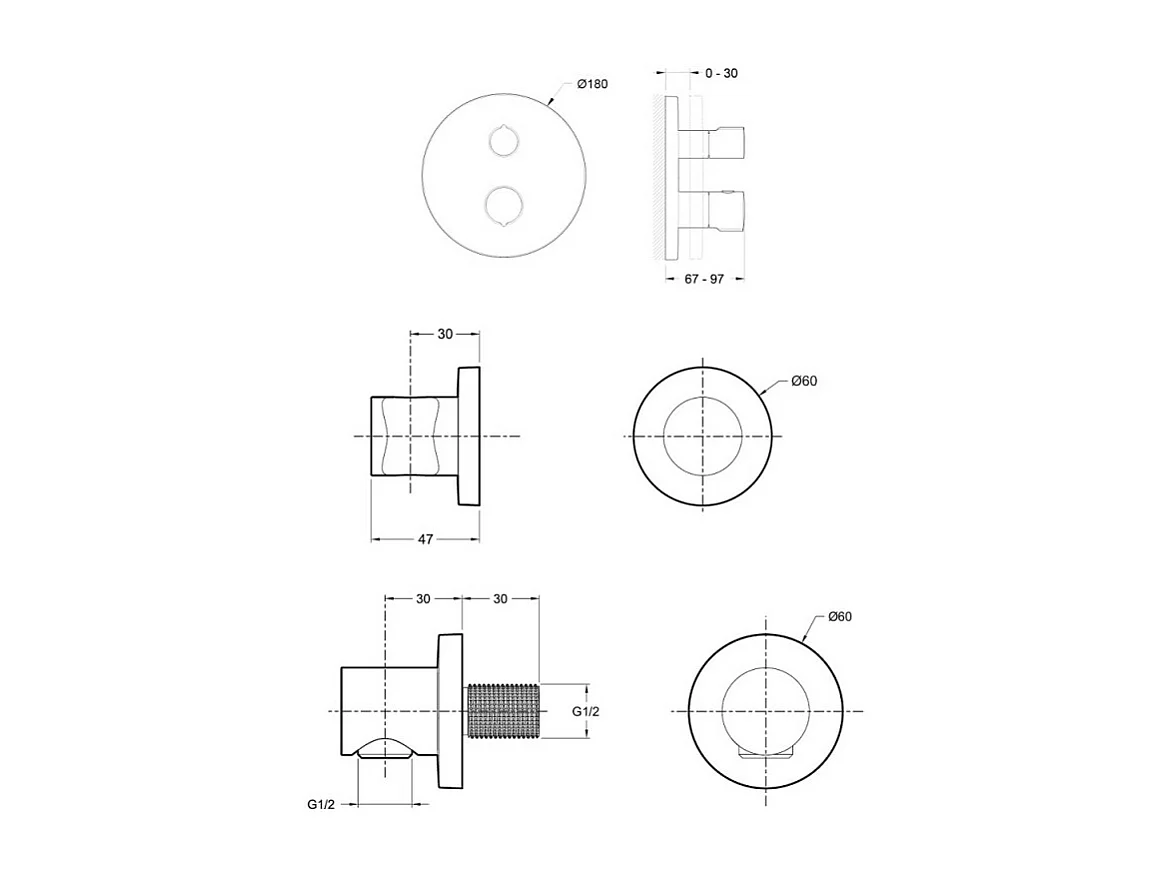 Ø180

0 - 30

67 - 97

30

47

Ø60

30

30

G1/2

G1/2

Ø60